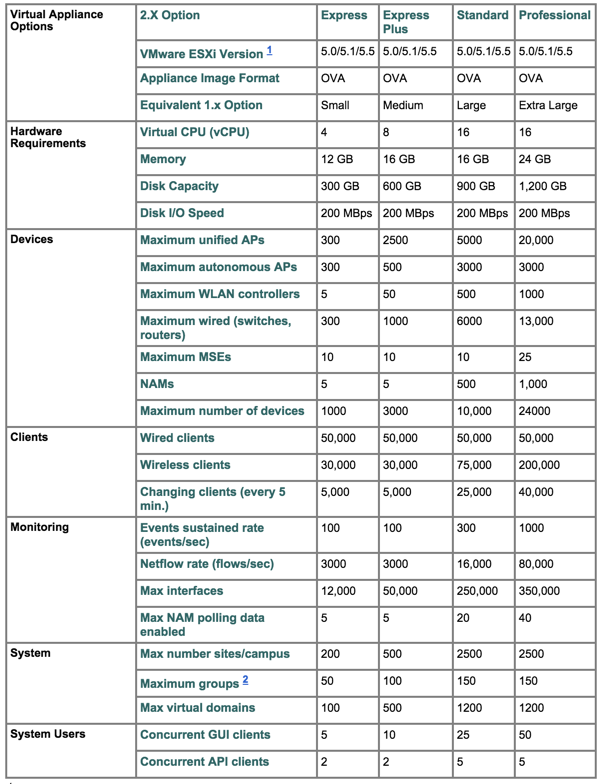 | Virtual Appliance Options | 2.X Option | Express | Express Plus | Standard | Professional |
|---|---|---|---|---|---|
| | VMware ESXi Version $^1$ | 5.0/5.1/5.5 | 5.0/5.1/5.5 | 5.0/5.1/5.5 | 5.0/5.1/5.5 |
| | Appliance Image Format | OVA | OVA | OVA | OVA |
| | Equivalent 1.x Option | Small | Medium | Large | Extra Large |
| Hardware Requirements | Virtual CPU (vCPU) | 4 | 8 | 16 | 16 |
| | Memory | 12 GB | 16 GB | 16 GB | 24 GB |
| | Disk Capacity | 300 GB | 600 GB | 900 GB | 1,200 GB |
| | Disk I/O Speed | 200 MBps | 200 MBps | 200 MBps | 200 MBps |
| Devices | Maximum unified APs | 300 | 2500 | 5000 | 20,000 |
| | Maximum autonomous APs | 300 | 500 | 3000 | 3000 |
| | Maximum WLAN controllers | 5 | 50 | 500 | 1000 |
| | Maximum wired (switches, routers) | 300 | 1000 | 6000 | 13,000 |
| | Maximum MSEs | 10 | 10 | 10 | 25 |
| | NAMs | 5 | 5 | 500 | 1,000 |
| | Maximum number of devices | 1000 | 3000 | 10,000 | 24000 |
| Clients | Wired clients | 50,000 | 50,000 | 50,000 | 50,000 |
| | Wireless clients | 30,000 | 30,000 | 75,000 | 200,000 |
| | Changing clients (every 5 min.) | 5,000 | 5,000 | 25,000 | 40,000 |
| Monitoring | Events sustained rate (events/sec) | 100 | 100 | 300 | 1000 |
| | Netflow rate (flows/sec) | 3000 | 3000 | 16,000 | 80,000 |
| | Max interfaces | 12,000 | 50,000 | 250,000 | 350,000 |
| | Max NAM polling data enabled | 5 | 5 | 20 | 40 |
| System | Max number sites/campus | 200 | 500 | 2500 | 2500 |
| | Maximum groups $^2$ | 50 | 100 | 150 | 150 |
| | Max virtual domains | 100 | 500 | 1200 | 1200 |
| System Users | Concurrent GUI clients | 5 | 10 | 25 | 50 |
| | Concurrent API clients | 2 | 2 | 5 | 5 |